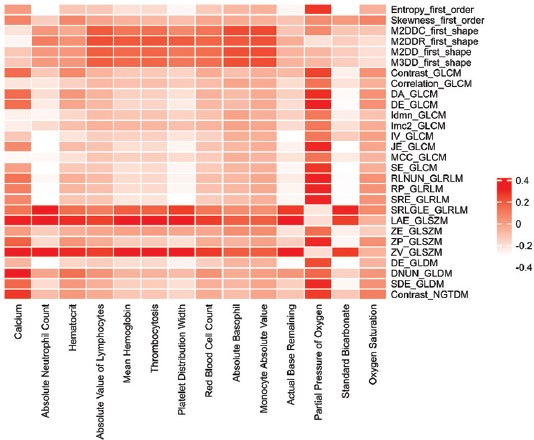 Entropy_first_order
Skewness_first_order
M2DDC_first_shape
M2DDR_first_shape
M2DD_first_shape
M3DD_first_shape
Contrast_GLCM
Correlation_GLCM
DA_GLCM
DE_GLCM
Idmn_GLCM
Imc2_GLCM
IV_GLCM
JE_GLCM
MCC_GLCM
SE_GLCM
RLNUN_GLRLM
RP_GLRLM
SRE_GLRLM
SRLGLE_GLRLM
LAE_GLSZM
ZE_GLSZM
ZP_GLSZM
ZV_GLSZM
DE_GLDM
DNUN_GLDM
SDE_GLDM
Contrast_NGTDM

0.4
0.2
0
-0.2
-0.4

Calcium
Absolute Neutrophil Count
Hematocrit
Absolute Value of Lymphocytes
Mean Hemoglobin
Thrombocytosis
Platelet Distribution Width
Red Blood Cell Count
Absolute Basophil
Monocyte Absolute Value
Actual Base Remaining
Partial Pressure of Oxygen
Standard Bicarbonate
Oxygen Saturation